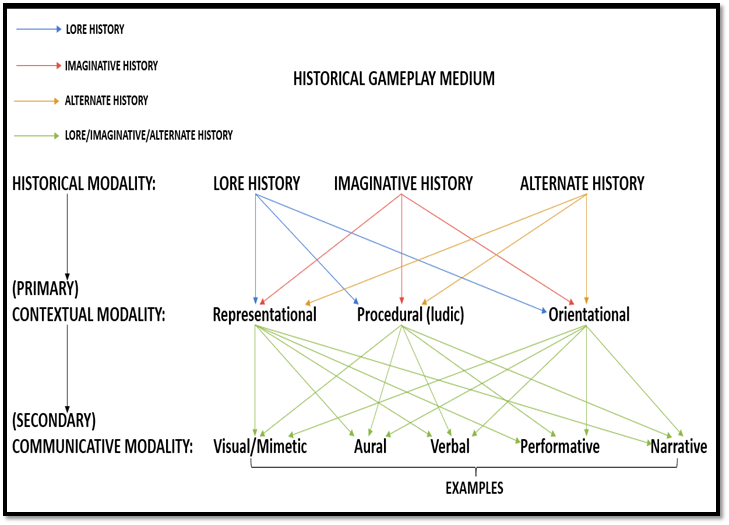 LORE HISTORY

IMAGINATIVE HISTORY

ALTERNATE HISTORY

LORE/IMAGINATIVE/ALTERNATE HISTORY

HISTORICAL GAMEPLAY MEDIUM

HISTORICAL MODALITY: LORE HISTORY IMAGINATIVE HISTORY ALTERNATE HISTORY

(PRIMARY)
CONTEXTUAL MODALITY: Representational Procedural (ludic) Orientational

(SECONDARY)
COMMUNICATIVE MODALITY: Visual/Mimetic Aural Verbal Performative Narrative

EXAMPLES